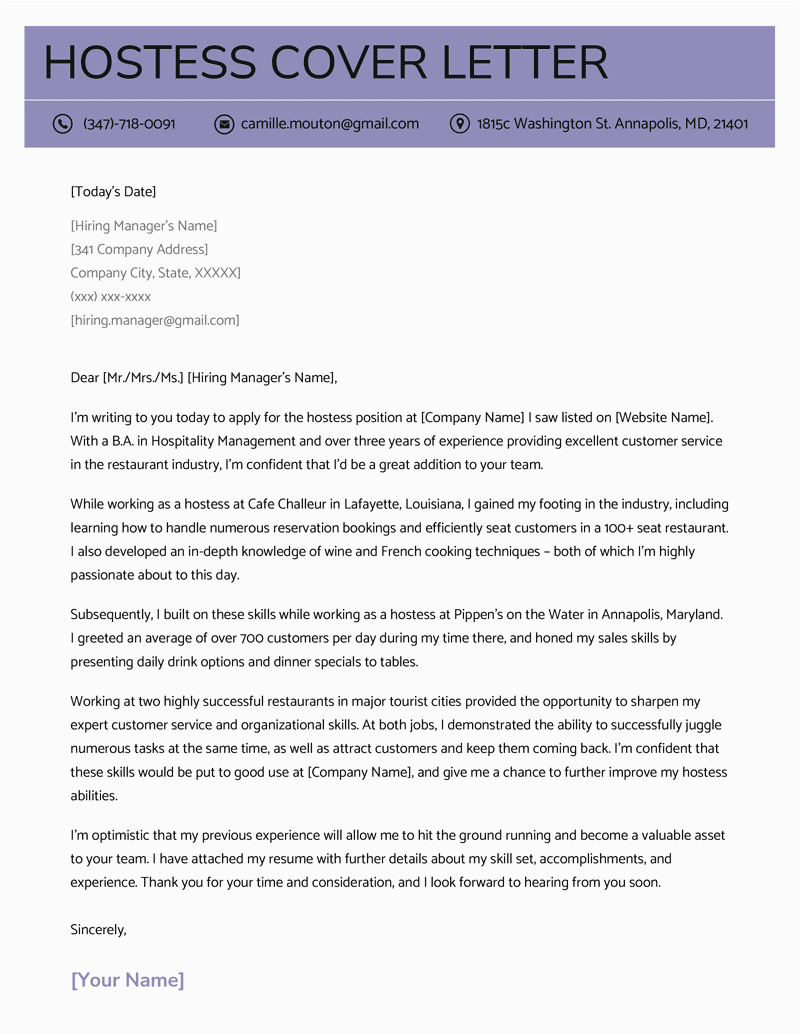 HOSTESS COVER LETTER

(347)-718-0091 camille.mouton@gmail.com 1815c Washington St. Annapolis, MD, 21401

[Today's Date]

[Hiring Manager's Name]
[341 Company Address]
Company City, State, XXXXX]
(xxx) xxx-xxxx
[hiring.manager@gmail.com]

Dear [Mr./Mrs./Ms.] [Hiring Manager's Name],

I'm writing to you today to apply for the hostess position at [Company Name] I saw listed on [Website Name]. With a B.A. in Hospitality Management and over three years of experience providing excellent customer service in the restaurant industry, I'm confident that I'd be a great addition to your team.

While working as a hostess at Cafe Challeur in Lafayette, Louisiana, I gained my footing in the industry, including learning how to handle numerous reservation bookings and efficiently seat customers in a 100+ seat restaurant. I also developed an in-depth knowledge of wine and French cooking techniques – both of which I'm highly passionate about to this day.

Subsequently, I built on these skills while working as a hostess at Pippen's on the Water in Annapolis, Maryland. I greeted an average of over 700 customers per day during my time there, and honed my sales skills by presenting daily drink options and dinner specials to tables.

Working at two highly successful restaurants in major tourist cities provided the opportunity to sharpen my expert customer service and organizational skills. At both jobs, I demonstrated the ability to successfully juggle numerous tasks at the same time, as well as attract customers and keep them coming back. I'm confident that these skills would be put to good use at [Company Name], and give me a chance to further improve my hostess abilities.

I'm optimistic that my previous experience will allow me to hit the ground running and become a valuable asset to your team. I have attached my resume with further details about my skill set, accomplishments, and experience. Thank you for your time and consideration, and I look forward to hearing from you soon.

Sincerely,

[Your Name]